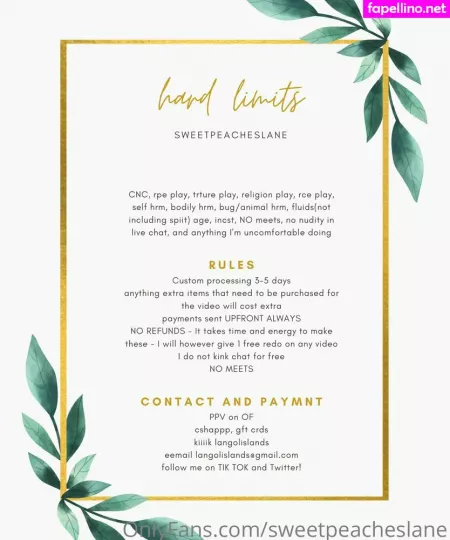 fapellino.net

hard limits

SWEETPEACHESLANE

CNC, rpe play, trture play, religion play, rce play, self hrm, bodily hrm, bug/animal hrm, fluids(not including spiit) age, incst, NO meets, no nudity in live chat, and anything I'm uncomfortable doing

RULES

Custom processing 3-5 days
anything extra items that need to be purchased for the video will cost extra
payments sent UPFRONT ALWAYS
NO REFUNDS - It takes time and energy to make these - I will however give 1 free redo on any video
I do not kink chat for free
NO MEETS

CONTACT AND PAYMNT

PPV on OF
cshappp, gft crds
kiiiik langolislands
eemail langolislands@gmail.com
follow me on TIK TOK and Twitter!

OnlyFans.com/sweetpeacheslane